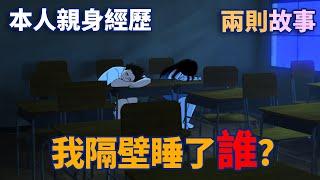 本人親身經歷

兩則故事

我隔壁睡了誰?